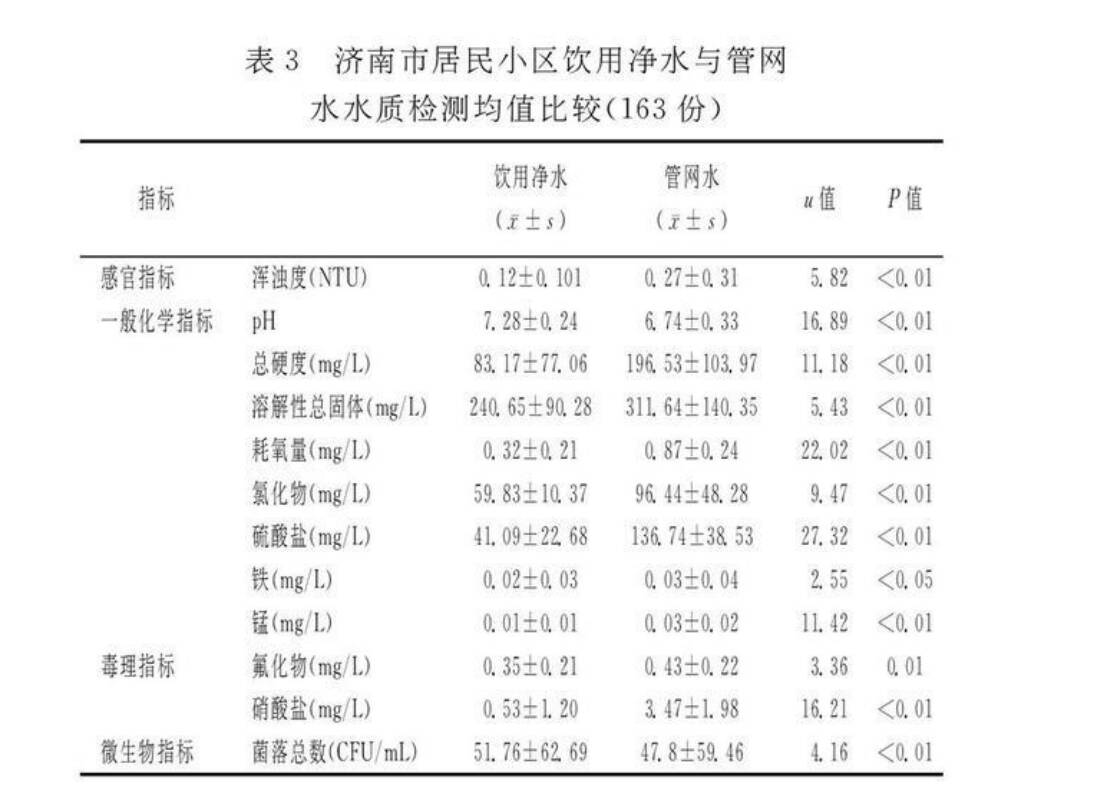 表 3　济南市居民小区饮用净水与管网水水质检测均值比较(163 份)

| 指标 | | 饮用净水 ($\bar{x} \pm s$) | 管网水 ($\bar{x} \pm s$) | $u$ 值 | $P$ 值 |
|---|---|---|---|---|---|
| 感官指标 | 浑浊度(NTU) | 0.12±0.101 | 0.27±0.31 | 5.82 | <0.01 |
| 一般化学指标 | pH | 7.28±0.24 | 6.74±0.33 | 16.89 | <0.01 |
| | 总硬度(mg/L) | 83.17±77.06 | 196.53±103.97 | 11.18 | <0.01 |
| | 溶解性总固体(mg/L) | 240.65±90.28 | 311.64±140.35 | 5.43 | <0.01 |
| | 耗氧量(mg/L) | 0.32±0.21 | 0.87±0.24 | 22.02 | <0.01 |
| | 氯化物(mg/L) | 59.83±10.37 | 96.44±48.28 | 9.47 | <0.01 |
| | 硫酸盐(mg/L) | 41.09±22.68 | 136.74±38.53 | 27.32 | <0.01 |
| | 铁(mg/L) | 0.02±0.03 | 0.03±0.04 | 2.55 | <0.05 |
| | 锰(mg/L) | 0.01±0.01 | 0.03±0.02 | 11.42 | <0.01 |
| 毒理指标 | 氟化物(mg/L) | 0.35±0.21 | 0.43±0.22 | 3.36 | 0.01 |
| | 硝酸盐(mg/L) | 0.53±1.20 | 3.47±1.98 | 16.21 | <0.01 |
| 微生物指标 | 菌落总数(CFU/mL) | 51.76±62.69 | 47.8±59.46 | 4.16 | <0.01 |